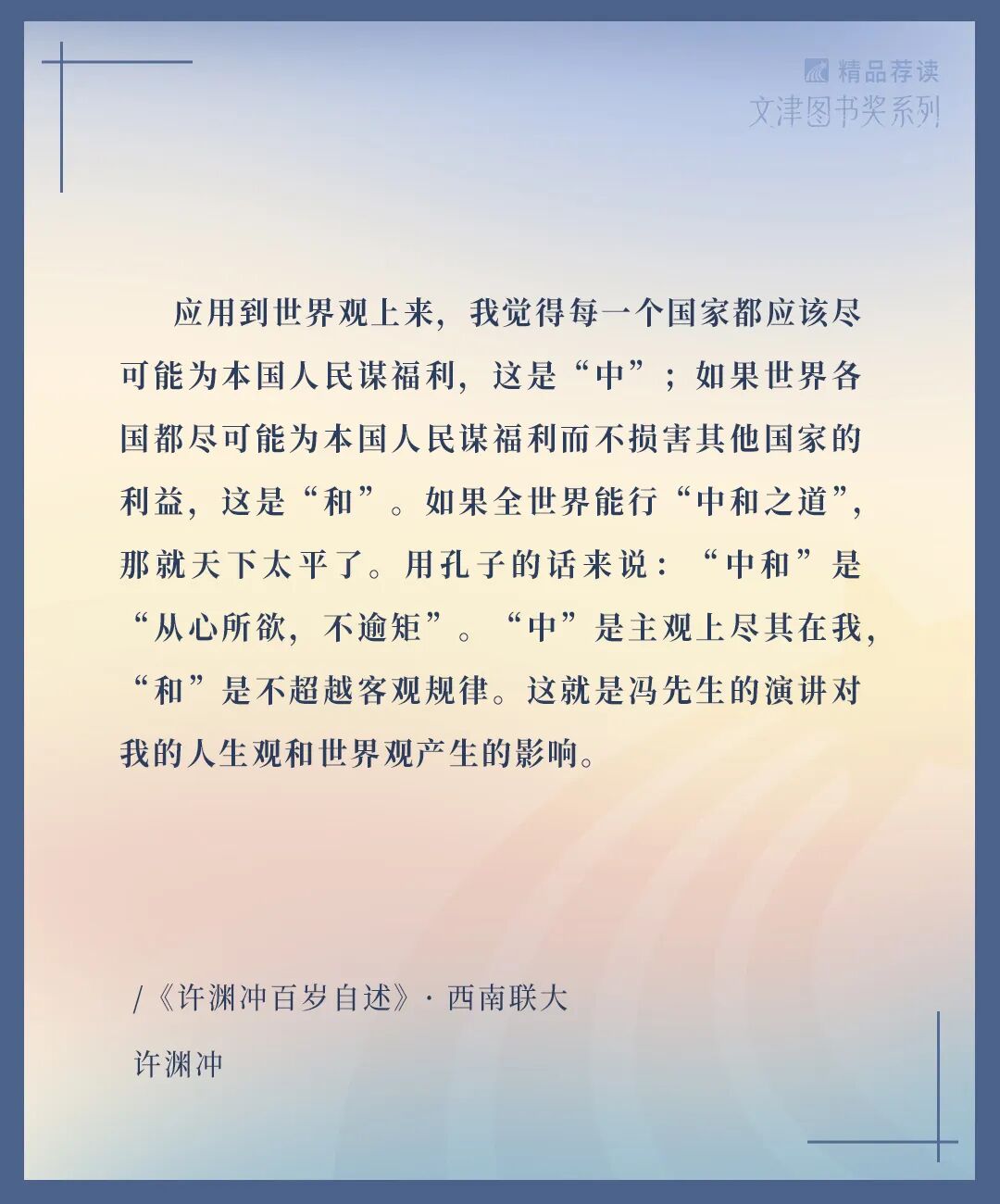 精品荐读
文津图书奖系列

应用到世界观上来，我觉得每一个国家都应该尽可能为本国人民谋福利，这是“中”；如果世界各国都尽可能为本国人民谋福利而不损害其他国家的利益，这是“和”。如果全世界能行“中和之道”，那就天下太平了。用孔子的话来说：“中和”是“从心所欲，不逾矩”。“中”是主观上尽其在我，“和”是不超越客观规律。这就是冯先生的演讲对我的人生观和世界观产生的影响。

/《许渊冲百岁自述》· 西南联大
许渊冲